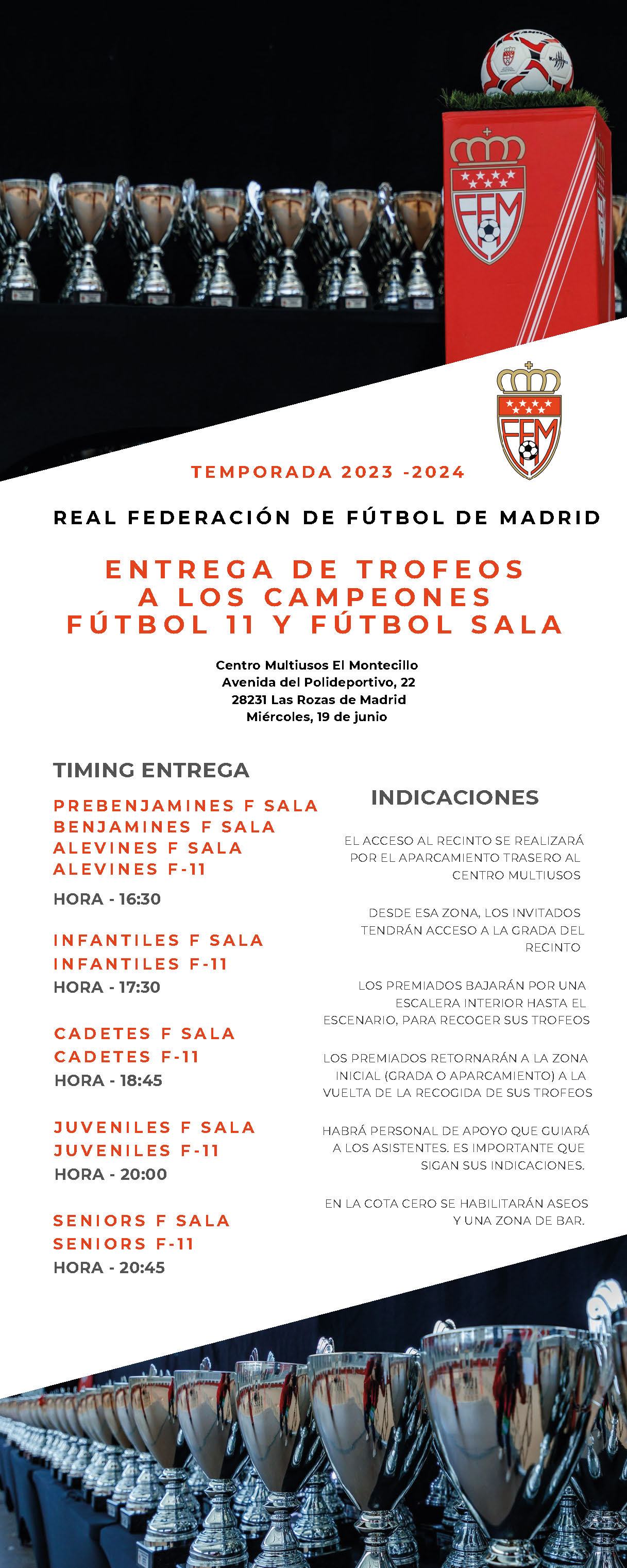 FFM

FFM

TEMPORADA 2023 -2024

REAL FEDERACIÓN DE FÚTBOL DE MADRID

ENTREGA DE TROFEOS
A LOS CAMPEONES
FÚTBOL 11 Y FÚTBOL SALA

Centro Multiusos El Montecillo
Avenida del Polideportivo, 22
28231 Las Rozas de Madrid
Miércoles, 19 de junio

TIMING ENTREGA

PREBENJAMINES F SALA
BENJAMINES F SALA
ALEVINES F SALA
ALEVINES F-11
HORA - 16:30

INFANTILES F SALA
INFANTILES F-11
HORA - 17:30

CADETES F SALA
CADETES F-11
HORA - 18:45

JUVENILES F SALA
JUVENILES F-11
HORA - 20:00

SENIORS F SALA
SENIORS F-11
HORA - 20:45

INDICACIONES

EL ACCESO AL RECINTO SE REALIZARÁ POR EL APARCAMIENTO TRASERO AL CENTRO MULTIUSOS

DESDE ESA ZONA, LOS INVITADOS TENDRÁN ACCESO A LA GRADA DEL RECINTO

LOS PREMIADOS BAJARÁN POR UNA ESCALERA INTERIOR HASTA EL ESCENARIO, PARA RECOGER SUS TROFEOS

LOS PREMIADOS RETORNARÁN A LA ZONA INICIAL (GRADA O APARCAMIENTO) A LA VUELTA DE LA RECOGIDA DE SUS TROFEOS

HABRÁ PERSONAL DE APOYO QUE GUIARÁ A LOS ASISTENTES. ES IMPORTANTE QUE SIGAN SUS INDICACIONES.

EN LA COTA CERO SE HABILITARÁN ASEOS Y UNA ZONA DE BAR.